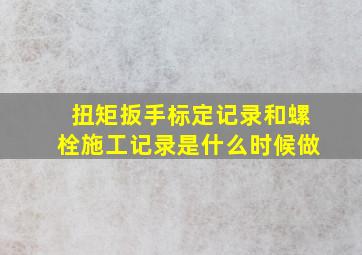 扭矩扳手标定记录和螺栓施工记录是什么时候做